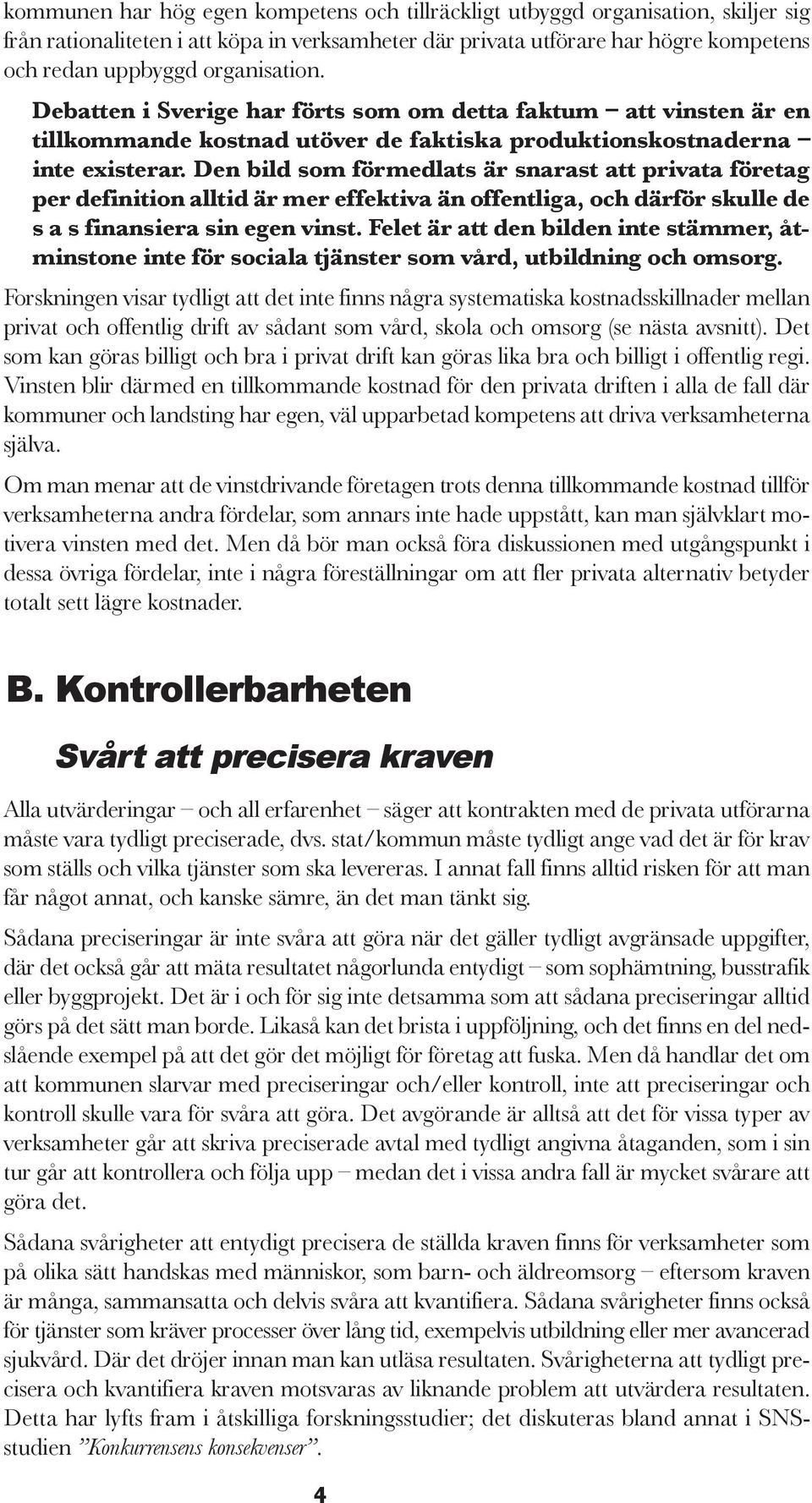 kommunen har hög egen kompetens och tillräckligt utbyggd organisation, skiljer sig från rationaliteten i att köpa in verksamheter där privata utförare har högre kompetens och redan uppbyggd organisation.

Debatten i Sverige har förts som om detta faktum – att vinsten är en tillkommande kostnad utöver de faktiska produktionskostnaderna – inte existerar. Den bild som förmedlats är snarast att privata företag per definition alltid är mer effektiva än offentliga, och därför skulle de s a s finansiera sin egen vinst. Felet är att den bilden inte stämmer, åtminstone inte för sociala tjänster som vård, utbildning och omsorg.

Forskningen visar tydligt att det inte finns några systematiska kostnadsskillnader mellan privat och offentlig drift av sådant som vård, skola och omsorg (se nästa avsnitt). Det som kan göras billigt och bra i privat drift kan göras lika bra och billigt i offentlig regi. Vinsten blir därmed en tillkommande kostnad för den privata driften i alla de fall där kommuner och landsting har egen, väl upparbetad kompetens att driva verksamheterna själva.

Om man menar att de vinstdrivande företagen trots denna tillkommande kostnad tillför verksamheterna andra fördelar, som annars inte hade uppstått, kan man självklart motivera vinsten med det. Men då bör man också föra diskussionen med utgångspunkt i dessa övriga fördelar, inte i några föreställningar om att fler privata alternativ betyder totalt sett lägre kostnader.

B. Kontrollerbarheten

Svårt att precisera kraven

Alla utvärderingar – och all erfarenhet – säger att kontrakten med de privata utförarna måste vara tydligt preciserade, dvs. stat/kommun måste tydligt ange vad det är för krav som ställs och vilka tjänster som ska levereras. I annat fall finns alltid risken för att man får något annat, och kanske sämre, än det man tänkt sig.

Sådana preciseringar är inte svåra att göra när det gäller tydligt avgränsade uppgifter, där det också går att mäta resultatet någorlunda entydigt – som sophämtning, busstrafik eller byggprojekt. Det är i och för sig inte detsamma som att sådana preciseringar alltid görs på det sätt man borde. Likaså kan det brista i uppföljning, och det finns en del nedslående exempel på att det gör det möjligt för företag att fuska. Men då handlar det om att kommunen slarvar med preciseringar och/eller kontroll, inte att preciseringar och kontroll skulle vara för svåra att göra. Det avgörande är alltså att det för vissa typer av verksamheter går att skriva preciserade avtal med tydligt angivna åtaganden, som i sin tur går att kontrollera och följa upp – medan det i vissa andra fall är mycket svårare att göra det.

Sådana svårigheter att entydigt precisera de ställda kraven finns för verksamheter som på olika sätt handskas med människor, som barn- och äldreomsorg – eftersom kraven är många, sammansatta och delvis svåra att kvantifiera. Sådana svårigheter finns också för tjänster som kräver processer över lång tid, exempelvis utbildning eller mer avancerad sjukvård. Där det dröjer innan man kan utläsa resultaten. Svårigheterna att tydligt precisera och kvantifiera kraven motsvaras av liknande problem att utvärdera resultaten. Detta har lyfts fram i åtskilliga forskningsstudier; det diskuteras bland annat i SNS-studien ”Konkurrensens konsekvenser”.

4